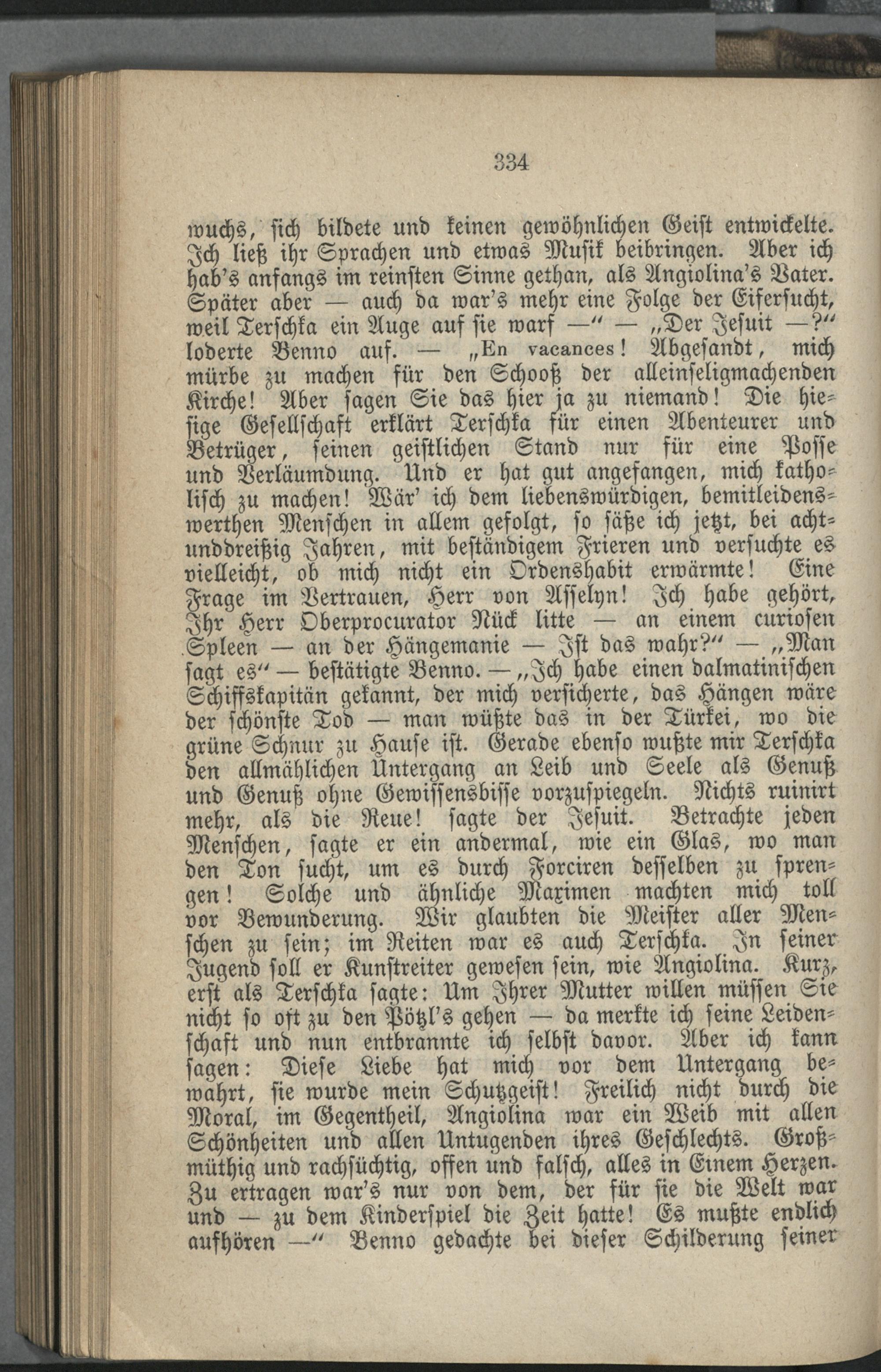 334

wuchs, sich bildete und keinen gewöhnlichen Geist entwickelte. Ich ließ ihr Sprachen und etwas Musik beibringen. Aber ich hab's anfangs im reinsten Sinne gethan, als Angiolina's Vater. Später aber — auch da war's mehr eine Folge der Eifersucht, weil Terschka ein Auge auf sie warf —" — „Der Jesuit —?" loderte Benno auf. — „En vacances! Abgesandt, mich mürbe zu machen für den Schooß der alleinseligmachenden Kirche! Aber sagen Sie das hier ja zu niemand! Die hiesige Gesellschaft erklärt Terschka für einen Abenteurer und Betrüger, seinen geistlichen Stand nur für eine Posse und Verläumdung. Und er hat gut angefangen, mich katholisch zu machen! Wär' ich dem liebenswürdigen, bemitleidenswerthen Menschen in allem gefolgt, so säße ich jetzt, bei achtunddreißig Jahren, mit beständigem Frieren und versuchte es vielleicht, ob mich nicht ein Ordenshabit erwärmte! Eine Frage im Vertrauen, Herr von Asselyn! Ich habe gehört, Ihr Herr Oberprocurator Nück litte — an einem curiosen Spleen — an der Hängemanie — Ist das wahr?" — „Man sagt es" — bestätigte Benno. — „Ich habe einen dalmatinischen Schiffskapitän gekannt, der mich versicherte, das Hängen wäre der schönste Tod — man wüßte das in der Türkei, wo die grüne Schnur zu Hause ist. Gerade ebenso wußte mir Terschka den allmählichen Untergang an Leib und Seele als Genuß und Genuß ohne Gewissensbisse vorzuspiegeln. Nichts ruinirt mehr, als die Reue! sagte der Jesuit. Betrachte jeden Menschen, sagte er ein andermal, wie ein Glas, wo man den Ton sucht, um es durch Forciren desselben zu sprengen! Solche und ähnliche Maximen machten mich toll vor Bewunderung. Wir glaubten die Meister aller Menschen zu sein; im Reiten war es auch Terschka. In seiner Jugend soll er Kunstreiter gewesen sein, wie Angiolina. Kurz, erst als Terschka sagte: Um Ihrer Mutter willen müssen Sie nicht so oft zu den Pötzl's gehen — da merkte ich seine Leidenschaft und nun entbrannte ich selbst davor. Aber ich kann sagen: Diese Liebe hat mich vor dem Untergang bewahrt, sie wurde mein Schutzgeist! Freilich nicht durch die Moral, im Gegentheil, Angiolina war ein Weib mit allen Schönheiten und allen Untugenden ihres Geschlechts. Großmüthig und rachsüchtig, offen und falsch, alles in Einem Herzen. Zu ertragen war's nur von dem, der für sie die Welt war und — zu dem Kinderspiel die Zeit hatte! Es mußte endlich aufhören —" Benno gedachte bei dieser Schilderung seiner